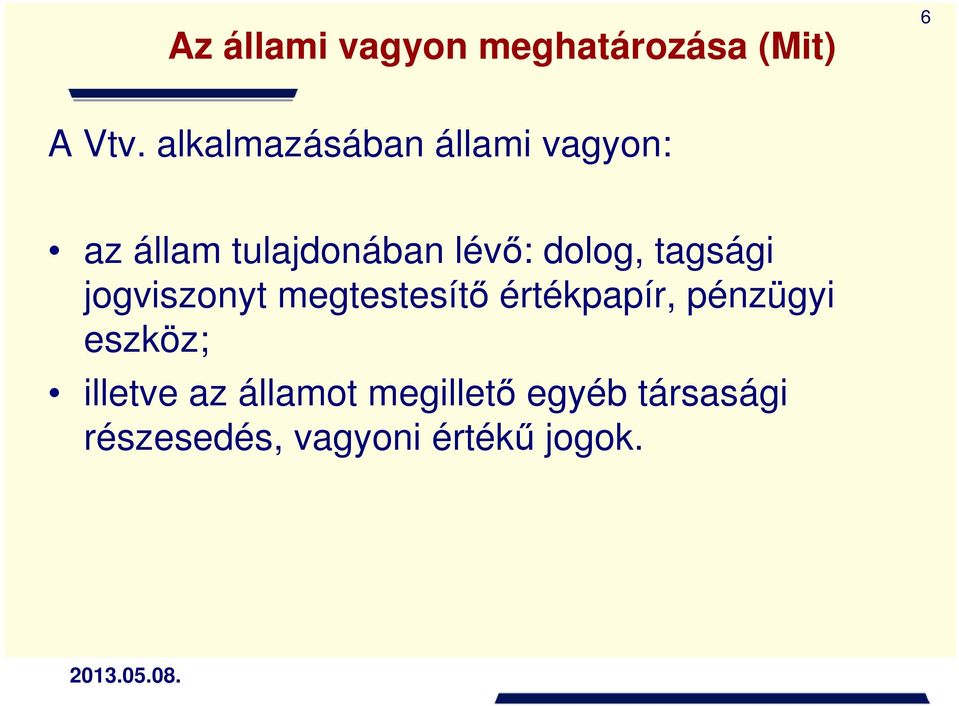 6

Az állami vagyon meghatározása (Mit)

A Vtv. alkalmazásában állami vagyon:

• az állam tulajdonában lévő: dolog, tagsági jogviszonyt megtestesítő értékpapír, pénzügyi eszköz;

• illetve az államot megillető egyéb társasági részesedés, vagyoni értékű jogok.

2013.05.08.